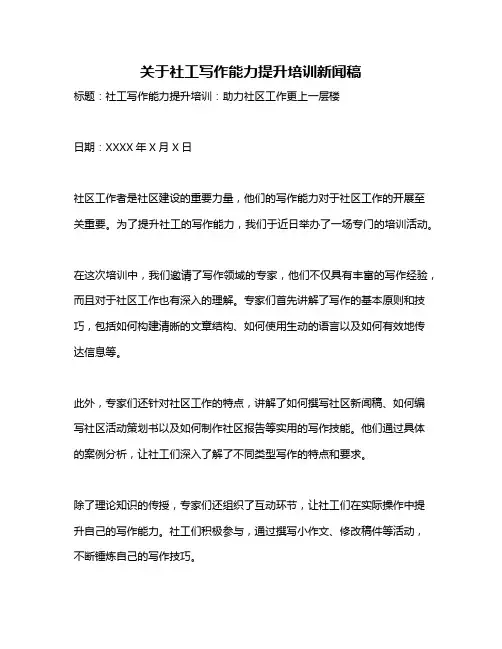 关于社工写作能力提升培训新闻稿

标题：社工写作能力提升培训：助力社区工作更上一层楼

日期：XXXX 年 X 月 X 日

社区工作者是社区建设的重要力量，他们的写作能力对于社区工作的开展至关重要。为了提升社工的写作能力，我们于近日举办了一场专门的培训活动。

在这次培训中，我们邀请了写作领域的专家，他们不仅具有丰富的写作经验，而且对于社区工作也有深入的理解。专家们首先讲解了写作的基本原则和技巧，包括如何构建清晰的文章结构、如何使用生动的语言以及如何有效地传达信息等。

此外，专家们还针对社区工作的特点，讲解了如何撰写社区新闻稿、如何编写社区活动策划书以及如何制作社区报告等实用的写作技能。他们通过具体的案例分析，让社工们深入了解了不同类型写作的特点和要求。

除了理论知识的传授，专家们还组织了互动环节，让社工们在实际操作中提升自己的写作能力。社工们积极参与，通过撰写小作文、修改稿件等活动，不断锤炼自己的写作技巧。